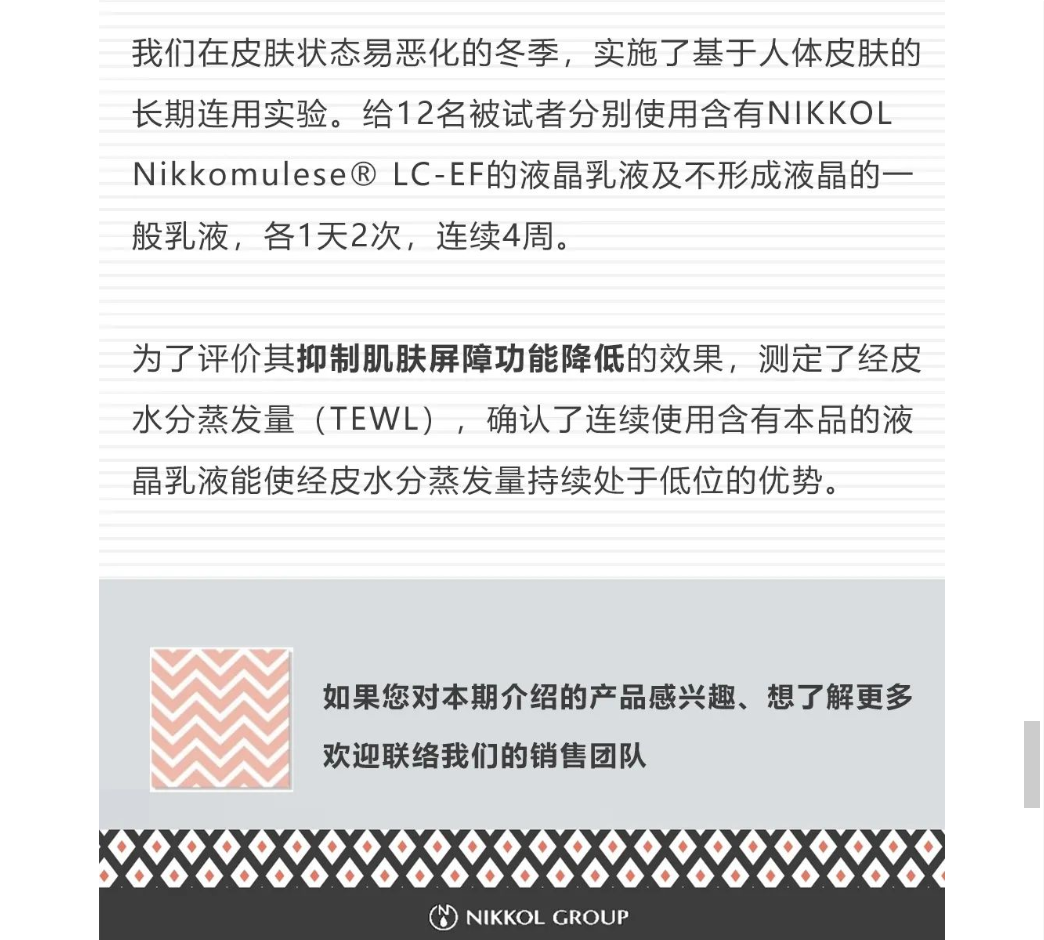 我们在皮肤状态易恶化的冬季，实施了基于人体皮肤的长期连用实验。给12名被试者分别使用含有NIKKOL Nikkomulese® LC-EF的液晶乳液及不形成液晶的一般乳液，各1天2次，连续4周。

为了评价其抑制肌肤屏障功能降低的效果，测定了经皮水分蒸发量（TEWL），确认了连续使用含有本品的液晶乳液能使经皮水分蒸发量持续处于低位的优势。

如果您对本期介绍的产品感兴趣、想了解更多
欢迎联络我们的销售团队

NIKKOL GROUP